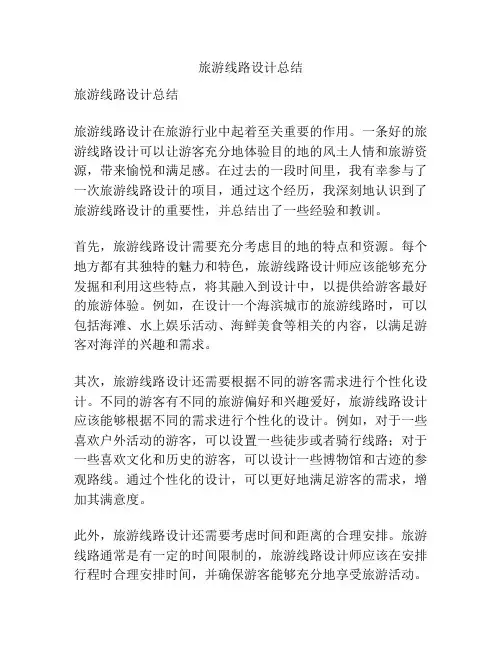 旅游线路设计总结

旅游线路设计总结

旅游线路设计在旅游行业中起着至关重要的作用。一条好的旅游线路设计可以让游客充分地体验目的地的风土人情和旅游资源，带来愉悦和满足感。在过去的一段时间里，我有幸参与了一次旅游线路设计的项目，通过这个经历，我深刻地认识到了旅游线路设计的重要性，并总结出了一些经验和教训。

首先，旅游线路设计需要充分考虑目的地的特点和资源。每个地方都有其独特的魅力和特色，旅游线路设计师应该能够充分发掘和利用这些特点，将其融入到设计中，以提供给游客最好的旅游体验。例如，在设计一个海滨城市的旅游线路时，可以包括海滩、水上娱乐活动、海鲜美食等相关的内容，以满足游客对海洋的兴趣和需求。

其次，旅游线路设计还需要根据不同的游客需求进行个性化设计。不同的游客有不同的旅游偏好和兴趣爱好，旅游线路设计应该能够根据不同的需求进行个性化的设计。例如，对于一些喜欢户外活动的游客，可以设置一些徒步或者骑行线路；对于一些喜欢文化和历史的游客，可以设计一些博物馆和古迹的参观路线。通过个性化的设计，可以更好地满足游客的需求，增加其满意度。

此外，旅游线路设计还需要考虑时间和距离的合理安排。旅游线路通常是有一定的时间限制的，旅游线路设计师应该在安排行程时合理安排时间，并确保游客能够充分地享受旅游活动。